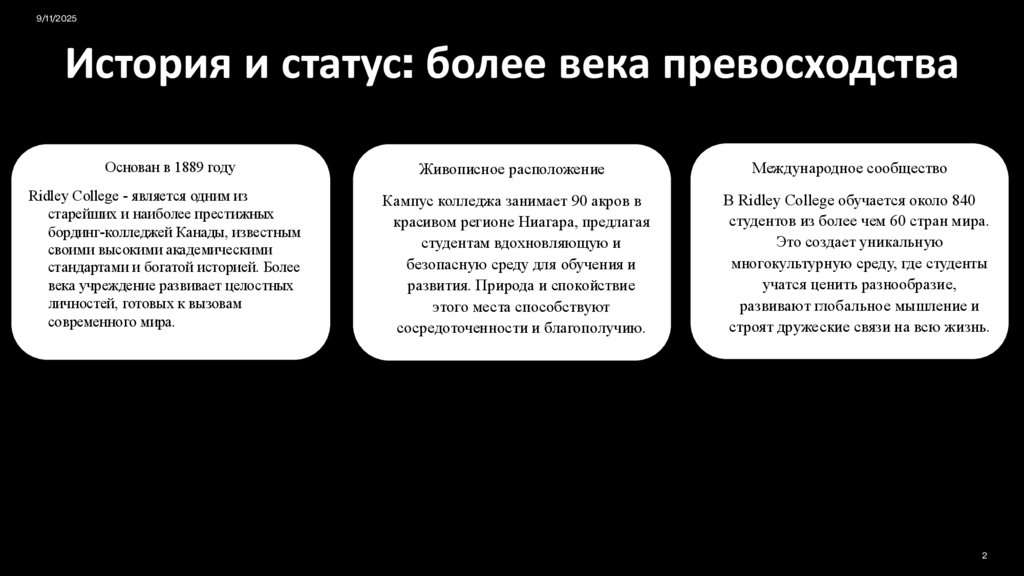 9/11/2025

История и статус: более века превосходства

Основан в 1889 году

Ridley College - является одним из старейших и наиболее престижных бординг-колледжей Канады, известным своими высокими академическими стандартами и богатой историей. Более века учреждение развивает целостных личностей, готовых к вызовам современного мира.

Живописное расположение

Кампус колледжа занимает 90 акров в красивом регионе Ниагара, предлагая студентам вдохновляющую и безопасную среду для обучения и развития. Природа и спокойствие этого места способствуют сосредоточенности и благополучию.

Международное сообщество

В Ridley College обучается около 840 студентов из более чем 60 стран мира. Это создает уникальную многокультурную среду, где студенты учатся ценить разнообразие, развивают глобальное мышление и строят дружеские связи на всю жизнь.

2